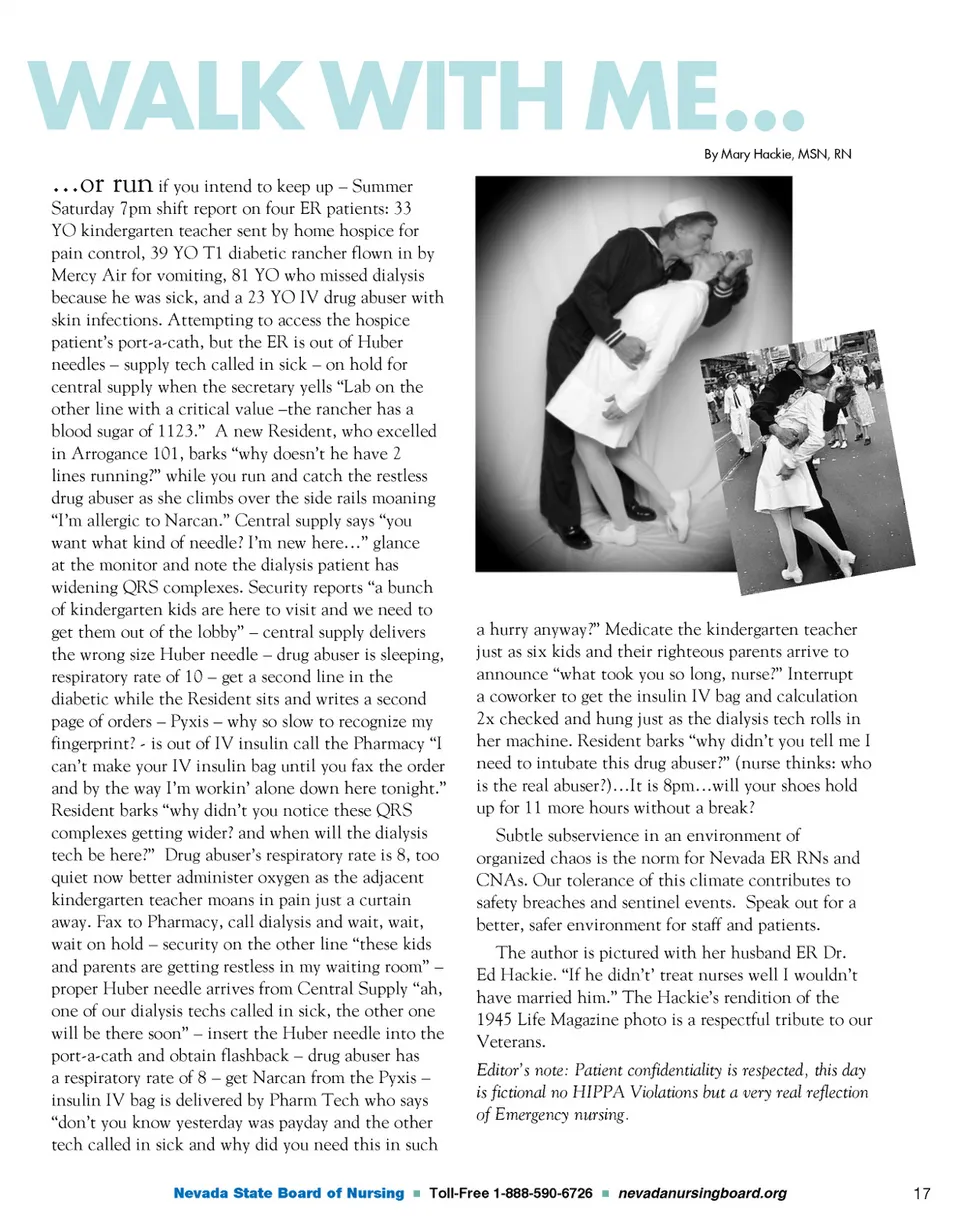 WALK WITH ME…

By Mary Hackie, MSN, RN

…or run if you intend to keep up – Summer Saturday 7pm shift report on four ER patients: 33 YO kindergarten teacher sent by home hospice for pain control, 39 YO T1 diabetic rancher flown in by Mercy Air for vomiting, 81 YO who missed dialysis because he was sick, and a 23 YO IV drug abuser with skin infections. Attempting to access the hospice patient's port-a-cath, but the ER is out of Huber needles – supply tech called in sick – on hold for central supply when the secretary yells "Lab on the other line with a critical value –the rancher has a blood sugar of 1123." A new Resident, who excelled in Arrogance 101, barks "why doesn't he have 2 lines running?" while you run and catch the restless drug abuser as she climbs over the side rails moaning "I'm allergic to Narcan." Central supply says "you want what kind of needle? I'm new here…" glance at the monitor and note the dialysis patient has widening QRS complexes. Security reports "a bunch of kindergarten kids are here to visit and we need to get them out of the lobby" – central supply delivers the wrong size Huber needle – drug abuser is sleeping, respiratory rate of 10 – get a second line in the diabetic while the Resident sits and writes a second page of orders – Pyxis – why so slow to recognize my fingerprint? - is out of IV insulin call the Pharmacy "I can't make your IV insulin bag until you fax the order and by the way I'm workin' alone down here tonight." Resident barks "why didn't you notice these QRS complexes getting wider? and when will the dialysis tech be here?" Drug abuser's respiratory rate is 8, too quiet now better administer oxygen as the adjacent kindergarten teacher moans in pain just a curtain away. Fax to Pharmacy, call dialysis and wait, wait, wait on hold – security on the other line "these kids and parents are getting restless in my waiting room" – proper Huber needle arrives from Central Supply "ah, one of our dialysis techs called in sick, the other one will be there soon" – insert the Huber needle into the port-a-cath and obtain flashback – drug abuser has a respiratory rate of 8 – get Narcan from the Pyxis – insulin IV bag is delivered by Pharm Tech who says "don't you know yesterday was payday and the other tech called in sick and why did you need this in such a hurry anyway?" Medicate the kindergarten teacher just as six kids and their righteous parents arrive to announce "what took you so long, nurse?" Interrupt a coworker to get the insulin IV bag and calculation 2x checked and hung just as the dialysis tech rolls in her machine. Resident barks "why didn't you tell me I need to intubate this drug abuser?" (nurse thinks: who is the real abuser?)…It is 8pm…will your shoes hold up for 11 more hours without a break?

Subtle subservience in an environment of organized chaos is the norm for Nevada ER RNs and CNAs. Our tolerance of this climate contributes to safety breaches and sentinel events. Speak out for a better, safer environment for staff and patients.

The author is pictured with her husband ER Dr. Ed Hackie. "If he didn't' treat nurses well I wouldn't have married him." The Hackie's rendition of the 1945 Life Magazine photo is a respectful tribute to our Veterans.

Editor's note: Patient confidentiality is respected, this day is fictional no HIPPA Violations but a very real reflection of Emergency nursing.

Nevada State Board of Nursing ■ Toll-Free 1-888-590-6726 ■ nevadanursingboard.org 17